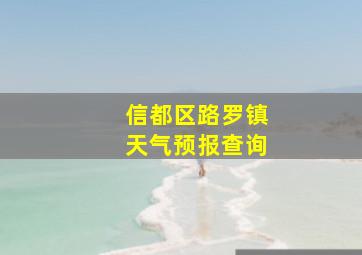 信都区路罗镇
天气预报查询